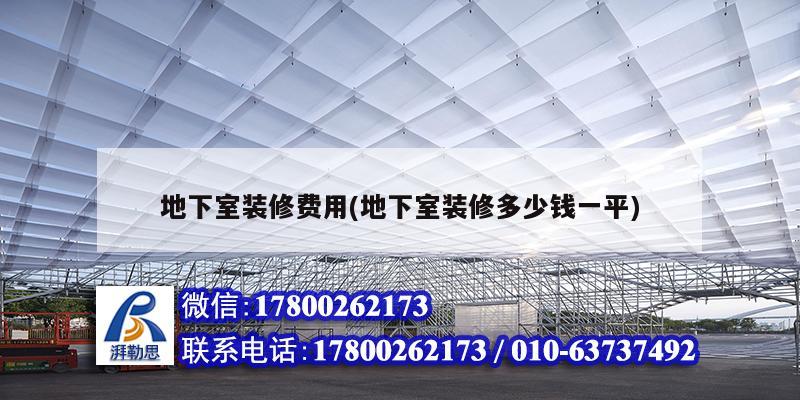 地下室装修费用(地下室装修多少钱一平)

湃勒思

微信:17800262173

联系电话:17800262173 / 010-63737492